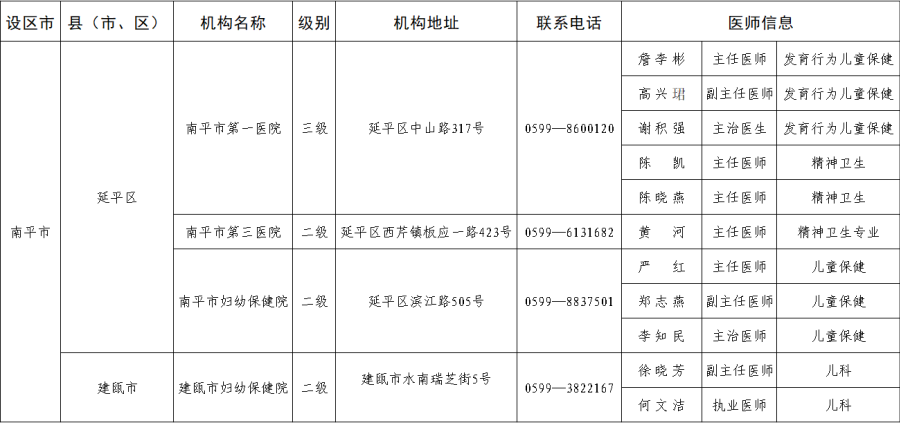 | 设区市 | 县（市、区） | 机构名称 | 级别 | 机构地址 | 联系电话 | 医师信息 | | |
|---|---|---|---|---|---|---|---|---|
| 南平市 | 延平区 | 南平市第一医院 | 三级 | 延平区中山路317号 | 0599—8600120 | 詹李彬 | 主任医师 | 发育行为儿童保健 |
| | | | | | | 高兴珺 | 副主任医师 | 发育行为儿童保健 |
| | | | | | | 谢积强 | 主治医生 | 发育行为儿童保健 |
| | | | | | | 陈凯 | 主任医师 | 精神卫生 |
| | | | | | | 陈晓燕 | 主任医师 | 精神卫生 |
| | | 南平市第三医院 | 二级 | 延平区西芹镇板应一路423号 | 0599—6131682 | 黄河 | 主任医师 | 精神卫生专业 |
| | | 南平市妇幼保健院 | 二级 | 延平区滨江路505号 | 0599—8837501 | 严红 | 主任医师 | 儿童保健 |
| | | | | | | 郑志燕 | 副主任医师 | 儿童保健 |
| | | | | | | 李知民 | 主治医师 | 儿童保健 |
| | 建瓯市 | 建瓯市妇幼保健院 | 二级 | 建瓯市水南瑞芝街5号 | 0599—3822167 | 徐晓芳 | 副主任医师 | 儿科 |
| | | | | | | 何文洁 | 执业医师 | 儿科 |